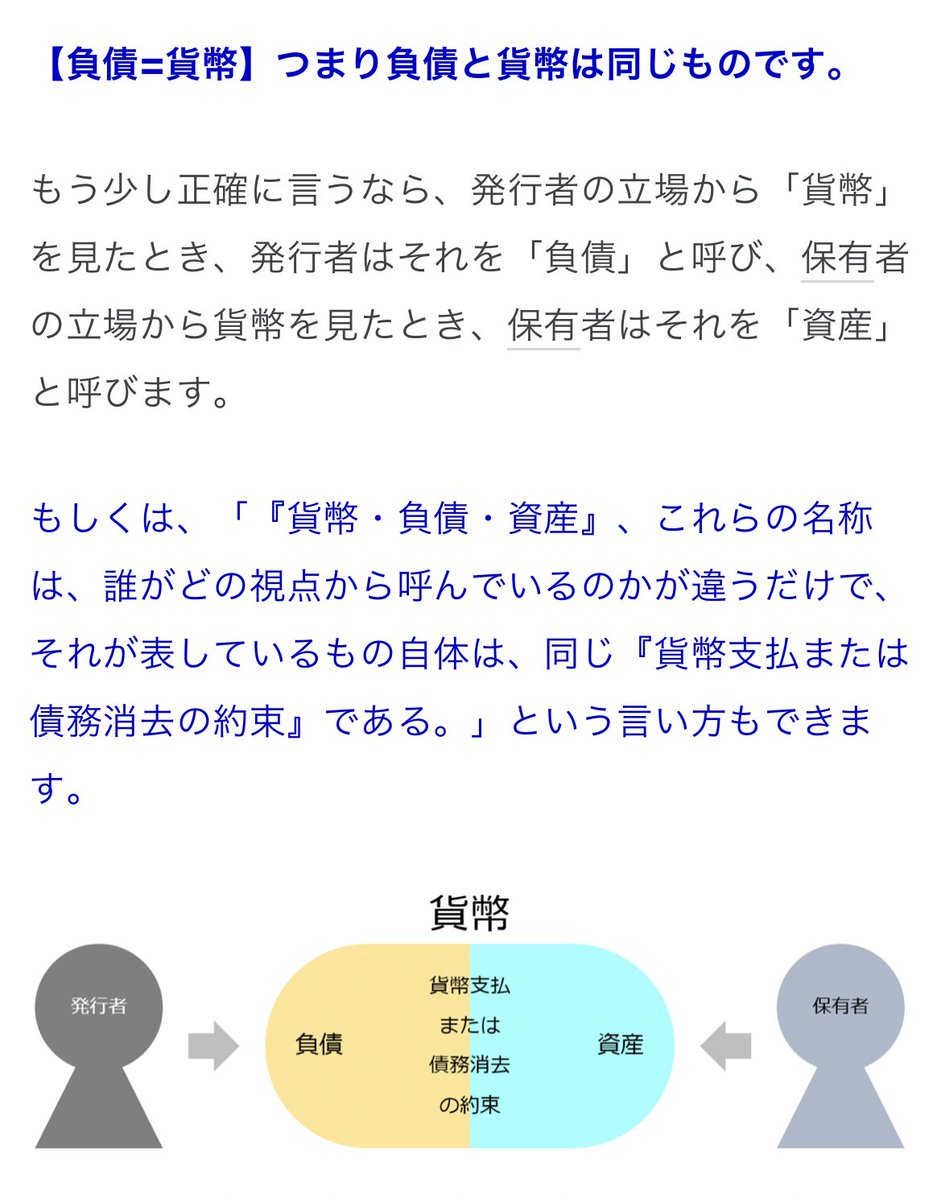 【負債=貨幣】つまり負債と貨幣は同じものです。

もう少し正確に言うなら、発行者の立場から「貨幣」を見たとき、発行者はそれを「負債」と呼び、保有者の立場から貨幣を見たとき、保有者はそれを「資産」と呼びます。

もしくは、「『貨幣・負債・資産』、これらの名称は、誰がどの視点から呼んでいるのかが違うだけで、それが表しているもの自体は、同じ『貨幣支払または債務消去の約束』である。」という言い方もできます。

貨幣

発行者

負債

貨幣支払
または
債務消去
の約束

資産

保有者